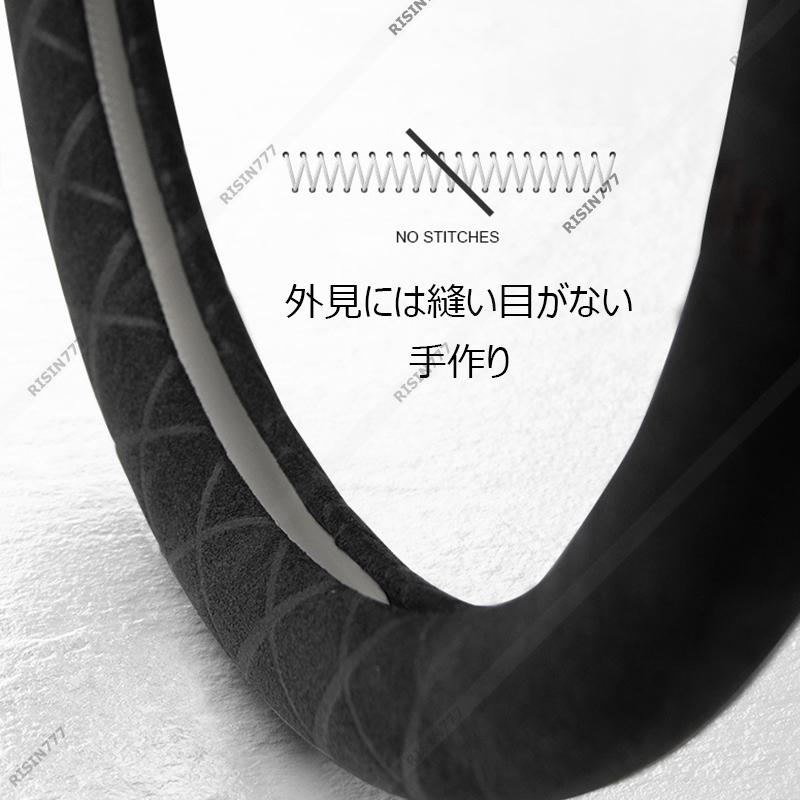 RISIN777

RISIN777

RISIN777

NO STITCHES

外見には縫い目がない

手作り

RISIN777

RISIN777

RISIN777

RISIN777